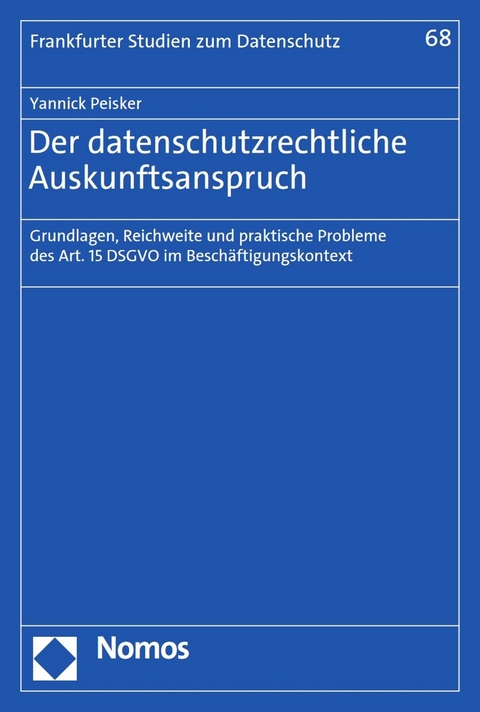 Frankfurter Studien zum Datenschutz 68

Yannick Peisker

Der datenschutzrechtliche Auskunftsanspruch

Grundlagen, Reichweite und praktische Probleme des Art. 15 DSGVO im Beschäftigungskontext

Nomos